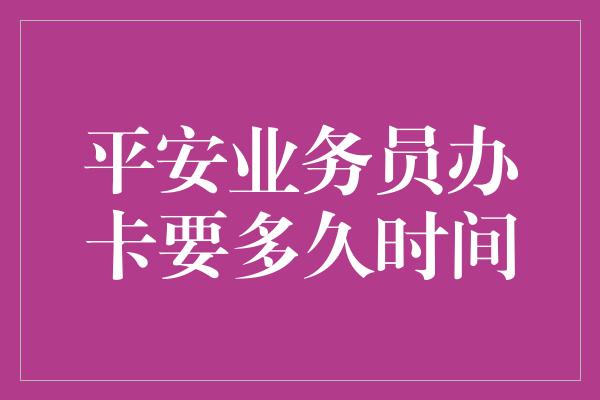 平安业务员办卡要多久时间